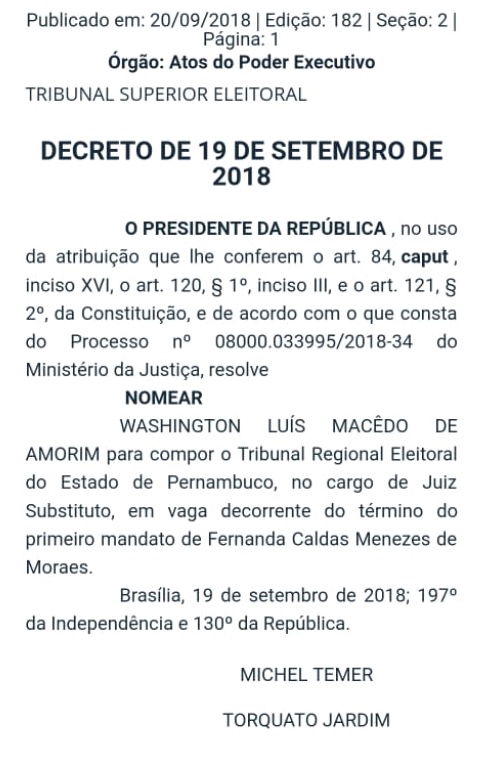 Publicado em: 20/09/2018 | Edição: 182 | Seção: 2 | Página: 1
Órgão: Atos do Poder Executivo

TRIBUNAL SUPERIOR ELEITORAL

DECRETO DE 19 DE SETEMBRO DE 2018

O PRESIDENTE DA REPÚBLICA , no uso da atribuição que lhe conferem o art. 84, caput , inciso XVI, o art. 120, § 1º, inciso III, e o art. 121, § 2º, da Constituição, e de acordo com o que consta do Processo nº 08000.033995/2018-34 do Ministério da Justiça, resolve

NOMEAR

WASHINGTON LUÍS MACÊDO DE AMORIM para compor o Tribunal Regional Eleitoral do Estado de Pernambuco, no cargo de Juiz Substituto, em vaga decorrente do término do primeiro mandato de Fernanda Caldas Menezes de Moraes.

Brasília, 19 de setembro de 2018; 197º da Independência e 130º da República.

MICHEL TEMER

TORQUATO JARDIM